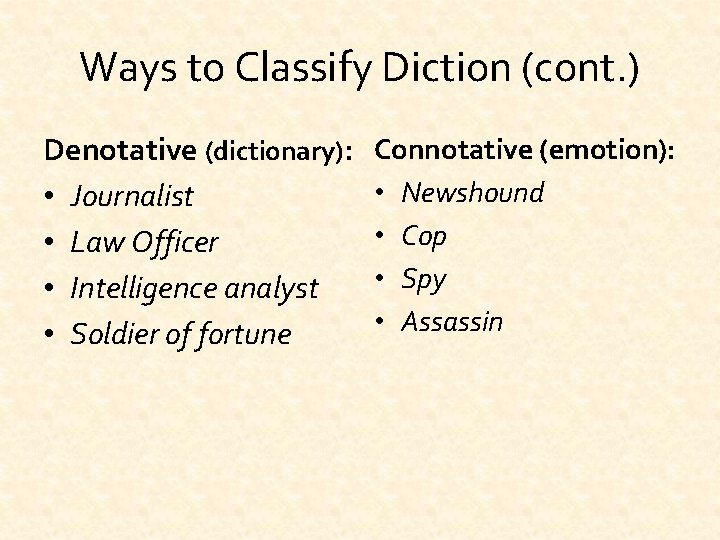 Ways to Classify Diction (cont.)

Denotative (dictionary):
• Journalist
• Law Officer
• Intelligence analyst
• Soldier of fortune

Connotative (emotion):
• Newshound
• Cop
• Spy
• Assassin